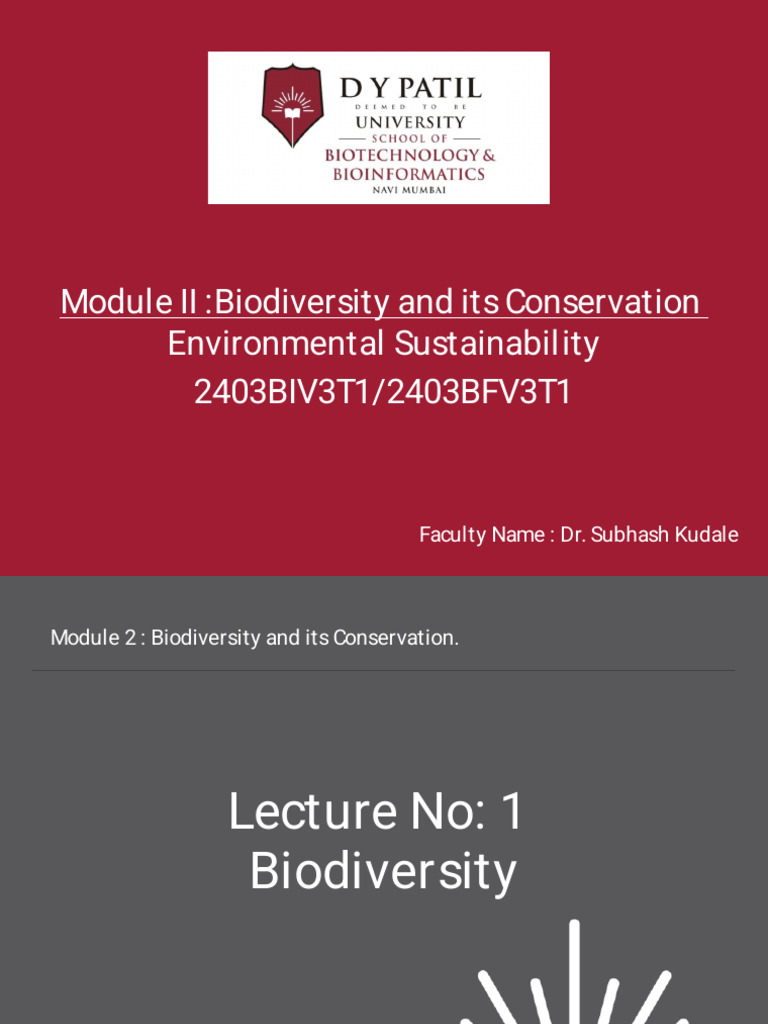 D Y PATIL
DEEMED TO BE
UNIVERSITY
SCHOOL OF
BIOTECHNOLOGY &
BIOINFORMATICS
NAVI MUMBAI

Module II :Biodiversity and its Conservation
Environmental Sustainability
2403BIV3T1/2403BFV3T1

Faculty Name : Dr. Subhash Kudale

Module 2 : Biodiversity and its Conservation.

Lecture No: 1
Biodiversity